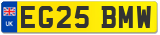 UK
EG25 BMW